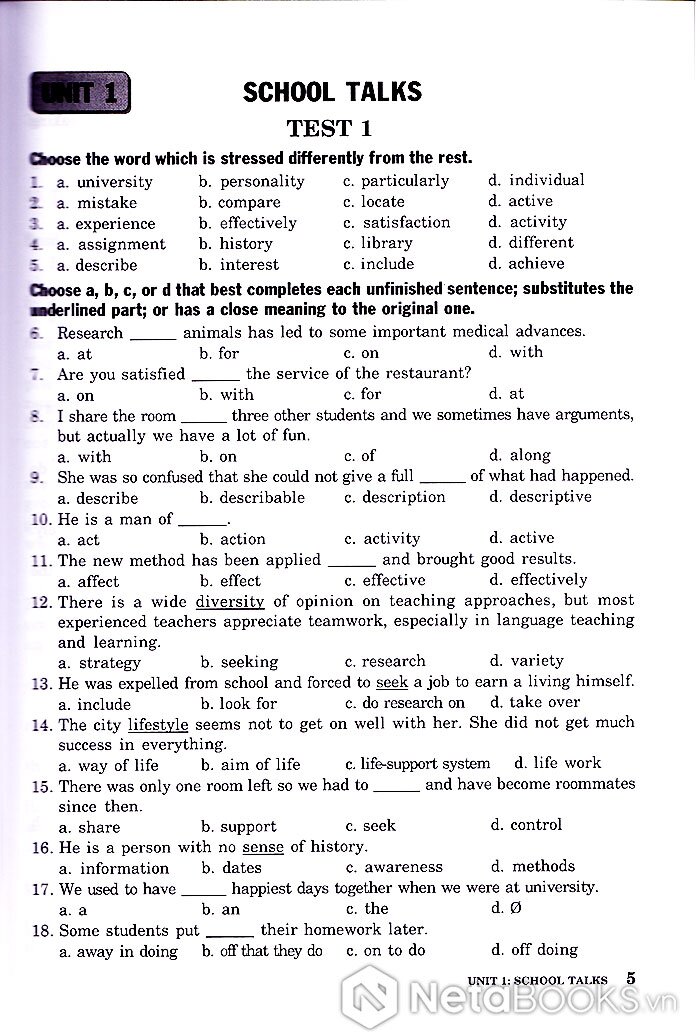 UNIT 1

SCHOOL TALKS

TEST 1

Choose the word which is stressed differently from the rest.

1. a. university b. personality c. particularly d. individual
2. a. mistake b. compare c. locate d. active
3. a. experience b. effectively c. satisfaction d. activity
4. a. assignment b. history c. library d. different
5. a. describe b. interest c. include d. achieve

Choose a, b, c, or d that best completes each unfinished sentence; substitutes the underlined part; or has a close meaning to the original one.

6. Research ______ animals has led to some important medical advances.
a. at b. for c. on d. with
7. Are you satisfied ______ the service of the restaurant?
a. on b. with c. for d. at
8. I share the room ______ three other students and we sometimes have arguments, but actually we have a lot of fun.
a. with b. on c. of d. along
9. She was so confused that she could not give a full ______ of what had happened.
a. describe b. describable c. description d. descriptive
10. He is a man of ______.
a. act b. action c. activity d. active
11. The new method has been applied ______ and brought good results.
a. affect b. effect c. effective d. effectively
12. There is a wide diversity of opinion on teaching approaches, but most experienced teachers appreciate teamwork, especially in language teaching and learning.
a. strategy b. seeking c. research d. variety
13. He was expelled from school and forced to seek a job to earn a living himself.
a. include b. look for c. do research on d. take over
14. The city lifestyle seems not to get on well with her. She did not get much success in everything.
a. way of life b. aim of life c. life-support system d. life work
15. There was only one room left so we had to ______ and have become roommates since then.
a. share b. support c. seek d. control
16. He is a person with no sense of history.
a. information b. dates c. awareness d. methods
17. We used to have ______ happiest days together when we were at university.
a. a b. an c. the d. Ø
18. Some students put ______ their homework later.
a. away in doing b. off that they do c. on to do d. off doing

UNIT 1: SCHOOL TALKS 5

NetaBOOKS.vn